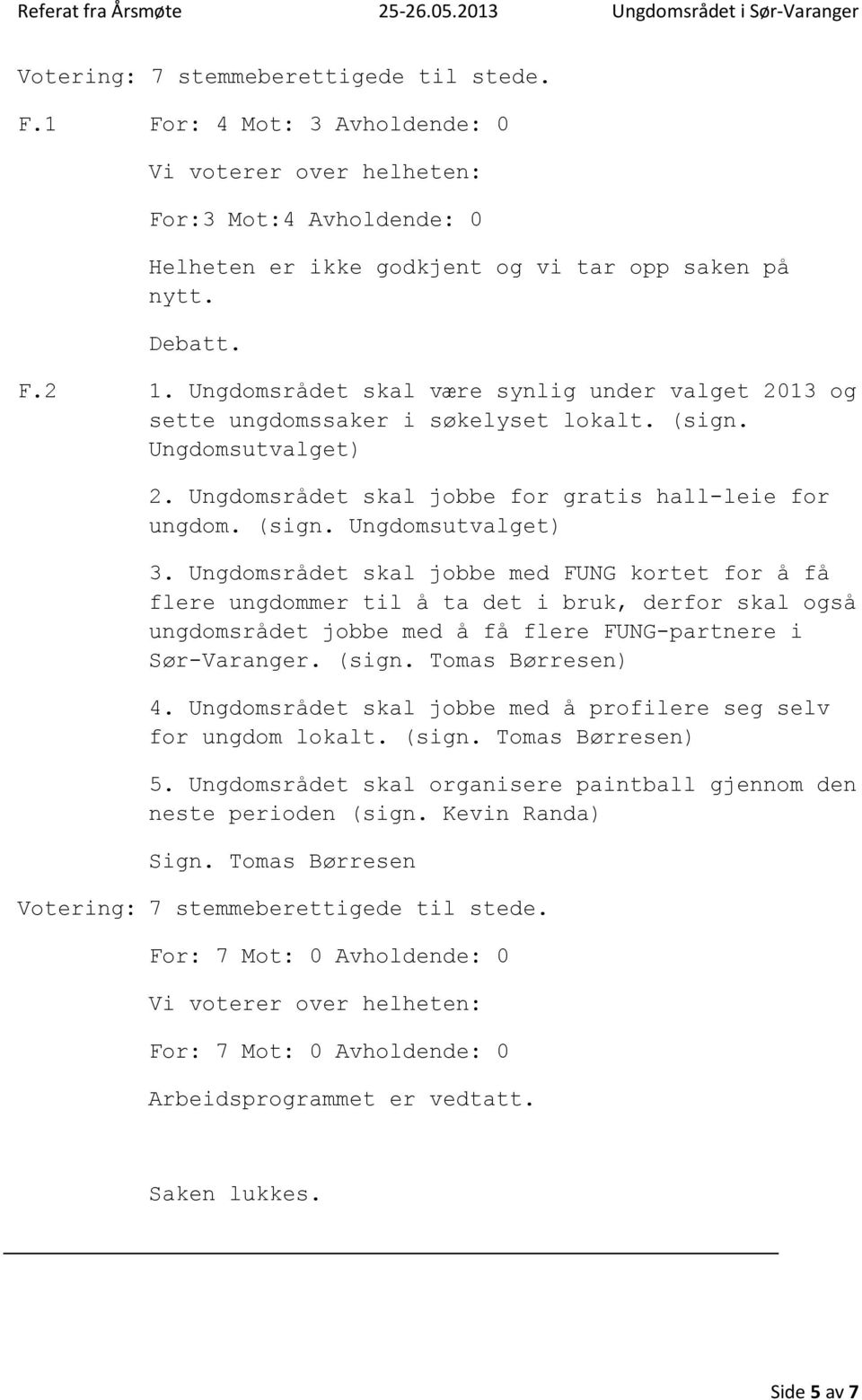 Referat fra Årsmøte 25-26.05.2013 Ungdomsrådet i Sør-Varanger

Votering: 7 stemmeberettigede til stede.

F.1 For: 4 Mot: 3 Avholdende: 0

Vi voterer over helheten:

For:3 Mot:4 Avholdende: 0

Helheten er ikke godkjent og vi tar opp saken på nytt.

Debatt.

F.2 1. Ungdomsrådet skal være synlig under valget 2013 og sette ungdomssaker i søkelyset lokalt. (sign. Ungdomsutvalget)

2. Ungdomsrådet skal jobbe for gratis hall-leie for ungdom. (sign. Ungdomsutvalget)

3. Ungdomsrådet skal jobbe med FUNG kortet for å få flere ungdommer til å ta det i bruk, derfor skal også ungdomsrådet jobbe med å få flere FUNG-partnere i Sør-Varanger. (sign. Tomas Børresen)

4. Ungdomsrådet skal jobbe med å profilere seg selv for ungdom lokalt. (sign. Tomas Børresen)

5. Ungdomsrådet skal organisere paintball gjennom den neste perioden (sign. Kevin Randa)

Sign. Tomas Børresen

Votering: 7 stemmeberettigede til stede.

For: 7 Mot: 0 Avholdende: 0

Vi voterer over helheten:

For: 7 Mot: 0 Avholdende: 0

Arbeidsprogrammet er vedtatt.

Saken lukkes.

Side 5 av 7